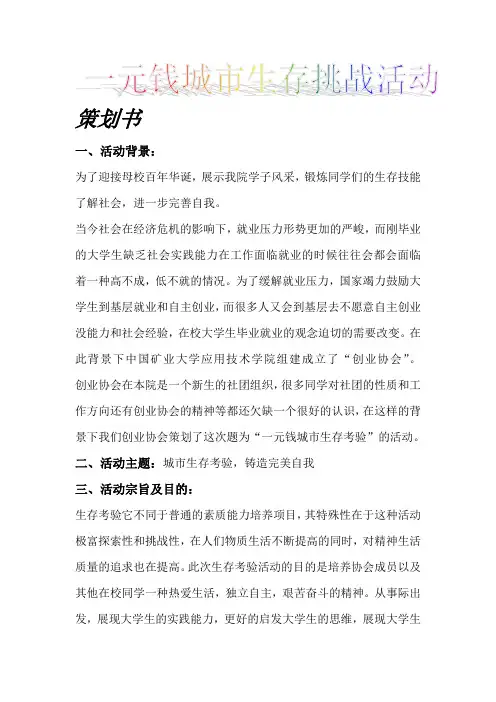 一元钱城市生存挑战活动

策划书

一、活动背景：

为了迎接母校百年华诞，展示我院学子风采，锻炼同学们的生存技能了解社会，进一步完善自我。

当今社会在经济危机的影响下，就业压力形势更加的严峻，而刚毕业的大学生缺乏社会实践能力在工作面临就业的时候往往会都会面临着一种高不成，低不就的情况。为了缓解就业压力，国家竭力鼓励大学生到基层就业和自主创业，而很多人又会到基层去不愿意自主创业没能力和社会经验，在校大学生毕业就业的观念迫切的需要改变。在此背景下中国矿业大学应用技术学院组建成立了“创业协会”。

创业协会在本院是一个新生的社团组织，很多同学对社团的性质和工作方向还有创业协会的精神等都还欠缺一个很好的认识，在这样的背景下我们创业协会策划了这次题为“一元钱城市生存考验”的活动。

二、活动主题：城市生存考验，铸造完美自我

三、活动宗旨及目的：

生存考验它不同于普通的素质能力培养项目，其特殊性在于这种活动极富探索性和挑战性，在人们物质生活不断提高的同时，对精神生活质量的追求也在提高。此次生存考验活动的目的是培养协会成员以及其他在校同学一种热爱生活，独立自主，艰苦奋斗的精神。从事际出发，展现大学生的实践能力，更好的启发大学生的思维，展现大学生